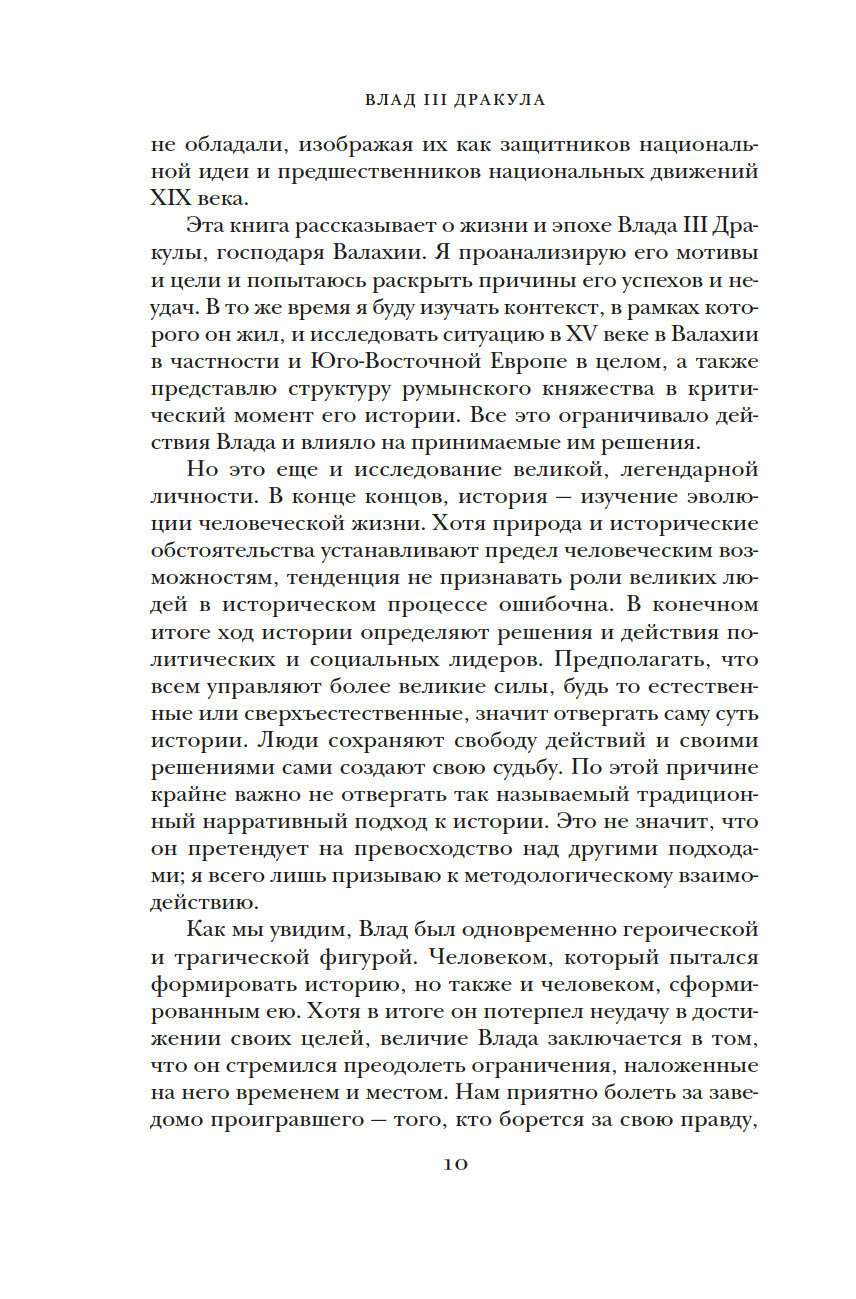 ВЛАД III ДРАКУЛА

не обладали, изображая их как защитников национальной идеи и предшественников национальных движений XIX века.

Эта книга рассказывает о жизни и эпохе Влада III Дракулы, господаря Валахии. Я проанализирую его мотивы и цели и попытаюсь раскрыть причины его успехов и неудач. В то же время я буду изучать контекст, в рамках которого он жил, и исследовать ситуацию в XV веке в Валахии в частности и Юго-Восточной Европе в целом, а также представлю структуру румынского княжества в критический момент его истории. Все это ограничивало действия Влада и влияло на принимаемые им решения.

Но это еще и исследование великой, легендарной личности. В конце концов, история — изучение эволюции человеческой жизни. Хотя природа и исторические обстоятельства устанавливают предел человеческим возможностям, тенденция не признавать роли великих людей в историческом процессе ошибочна. В конечном итоге ход истории определяют решения и действия политических и социальных лидеров. Предполагать, что всем управляют более великие силы, будь то естественные или сверхъестественные, значит отвергать саму суть истории. Люди сохраняют свободу действий и своими решениями сами создают свою судьбу. По этой причине крайне важно не отвергать так называемый традиционный нарративный подход к истории. Это не значит, что он претендует на превосходство над другими подходами; я всего лишь призываю к методологическому взаимодействию.

Как мы увидим, Влад был одновременно героической и трагической фигурой. Человеком, который пытался формировать историю, но также и человеком, сформированным ею. Хотя в итоге он потерпел неудачу в достижении своих целей, величие Влада заключается в том, что он стремился преодолеть ограничения, наложенные на него временем и местом. Нам приятно болеть за заведомо проигравшего — того, кто борется за свою правду,

10